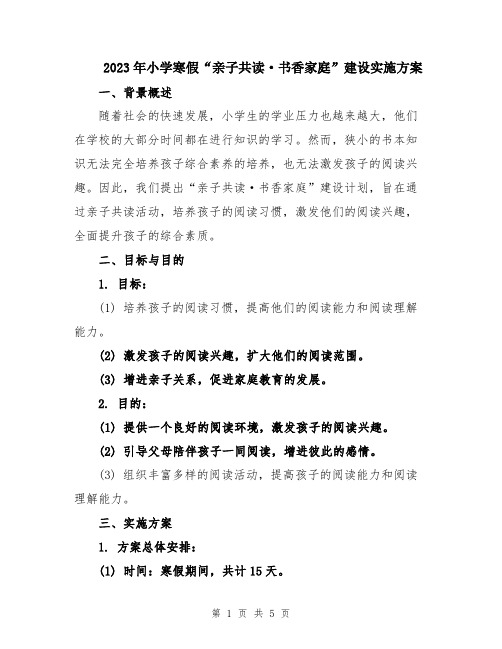 2023年小学寒假“亲子共读·书香家庭”建设实施方案

一、背景概述

随着社会的快速发展，小学生的学业压力也越来越大，他们在学校的大部分时间都在进行知识的学习。然而，狭小的书本知识无法完全培养孩子综合素养的培养，也无法激发孩子的阅读兴趣。因此，我们提出“亲子共读·书香家庭”建设计划，旨在通过亲子共读活动，培养孩子的阅读习惯，激发他们的阅读兴趣，全面提升孩子的综合素质。

二、目标与目的

1. 目标：

(1) 培养孩子的阅读习惯，提高他们的阅读能力和阅读理解能力。

(2) 激发孩子的阅读兴趣，扩大他们的阅读范围。

(3) 增进亲子关系，促进家庭教育的发展。

2. 目的：

(1) 提供一个良好的阅读环境，激发孩子的阅读兴趣。

(2) 引导父母陪伴孩子一同阅读，增进彼此的感情。

(3) 组织丰富多样的阅读活动，提高孩子的阅读能力和阅读理解能力。

三、实施方案

1. 方案总体安排：

(1) 时间：寒假期间，共计15天。

第 1 页 共 5 页